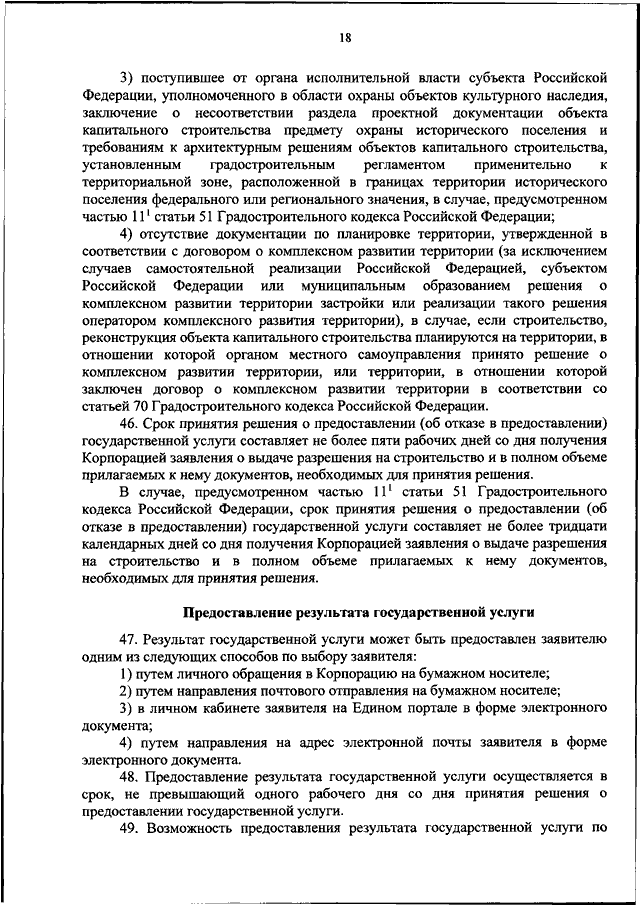 18

3) поступившее от органа исполнительной власти субъекта Российской Федерации, уполномоченного в области охраны объектов культурного наследия, заключение о несоответствии раздела проектной документации объекта капитального строительства предмету охраны исторического поселения и требованиям к архитектурным решениям объектов капитального строительства, установленным градостроительным регламентом применительно к территориальной зоне, расположенной в границах территории исторического поселения федерального или регионального значения, в случае, предусмотренном частью $11^1$ статьи 51 Градостроительного кодекса Российской Федерации;

4) отсутствие документации по планировке территории, утвержденной в соответствии с договором о комплексном развитии территории (за исключением случаев самостоятельной реализации Российской Федерацией, субъектом Российской Федерации или муниципальным образованием решения о комплексном развитии территории застройки или реализации такого решения оператором комплексного развития территории), в случае, если строительство, реконструкция объекта капитального строительства планируются на территории, в отношении которой органом местного самоуправления принято решение о комплексном развитии территории, или территории, в отношении которой заключен договор о комплексном развитии территории в соответствии со статьей 70 Градостроительного кодекса Российской Федерации.

46. Срок принятия решения о предоставлении (об отказе в предоставлении) государственной услуги составляет не более пяти рабочих дней со дня получения Корпорацией заявления о выдаче разрешения на строительство и в полном объеме прилагаемых к нему документов, необходимых для принятия решения.

В случае, предусмотренном частью $11^1$ статьи 51 Градостроительного кодекса Российской Федерации, срок принятия решения о предоставлении (об отказе в предоставлении) государственной услуги составляет не более тридцати календарных дней со дня получения Корпорацией заявления о выдаче разрешения на строительство и в полном объеме прилагаемых к нему документов, необходимых для принятия решения.

Предоставление результата государственной услуги

47. Результат государственной услуги может быть предоставлен заявителю одним из следующих способов по выбору заявителя:

1) путем личного обращения в Корпорацию на бумажном носителе;

2) путем направления почтового отправления на бумажном носителе;

3) в личном кабинете заявителя на Едином портале в форме электронного документа;

4) путем направления на адрес электронной почты заявителя в форме электронного документа.

48. Предоставление результата государственной услуги осуществляется в срок, не превышающий одного рабочего дня со дня принятия решения о предоставлении государственной услуги.

49. Возможность предоставления результата государственной услуги по